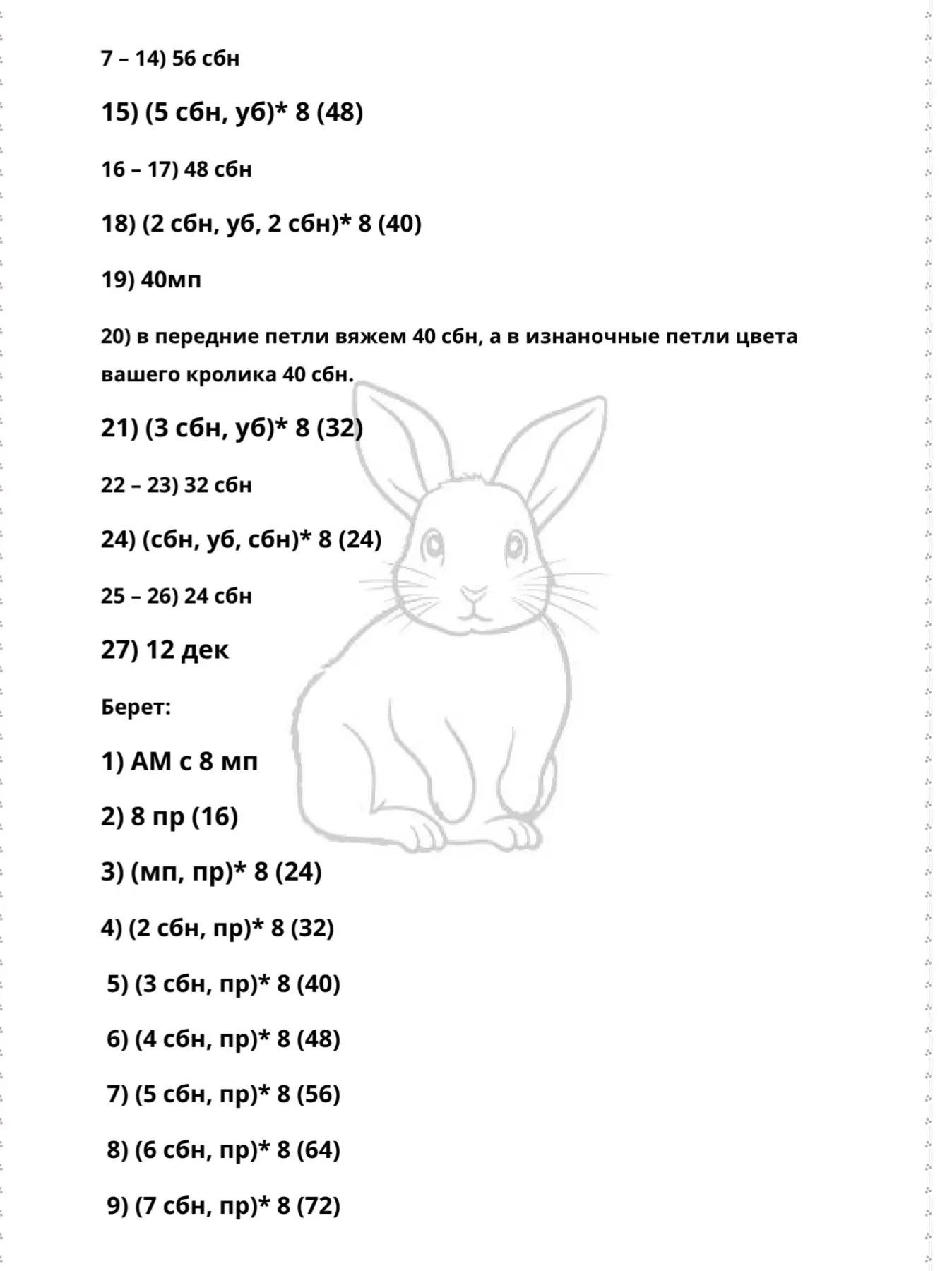 7 – 14) 56 сбн

15) (5 сбн, уб)* 8 (48)

16 – 17) 48 сбн

18) (2 сбн, уб, 2 сбн)* 8 (40)

19) 40мп

20) в передние петли вяжем 40 сбн, а в изнаночные петли цвета вашего кролика 40 сбн.

21) (3 сбн, уб)* 8 (32)

22 – 23) 32 сбн

24) (сбн, уб, сбн)* 8 (24)

25 – 26) 24 сбн

27) 12 дек

Берет:

1) АМ с 8 мп

2) 8 пр (16)

3) (мп, пр)* 8 (24)

4) (2 сбн, пр)* 8 (32)

5) (3 сбн, пр)* 8 (40)

6) (4 сбн, пр)* 8 (48)

7) (5 сбн, пр)* 8 (56)

8) (6 сбн, пр)* 8 (64)

9) (7 сбн, пр)* 8 (72)